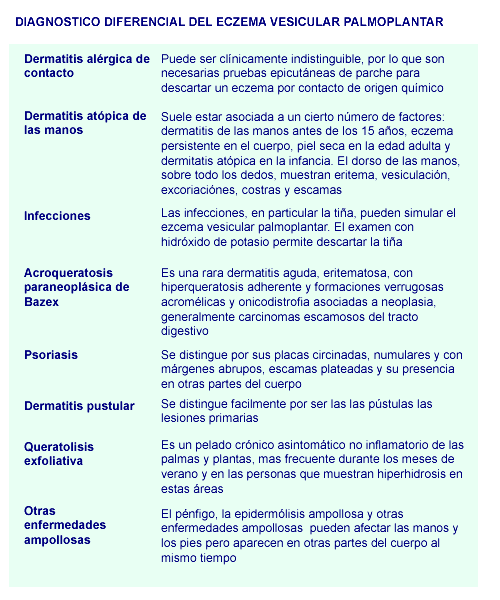 DIAGNOSTICO DIFERENCIAL DEL ECZEMA VESICULAR PALMOPLANTAR

| | |
|---|---|
| Dermatitis alérgica de contacto | Puede ser clínicamente indistinguible, por lo que son necesarias pruebas epicutáneas de parche para descartar un eczema por contacto de origen químico |
| Dermatitis atópica de las manos | Suele estar asociada a un cierto número de factores: dermatitis de las manos antes de los 15 años, eczema persistente en el cuerpo, piel seca en la edad adulta y dermitatis atópica en la infancia. El dorso de las manos, sobre todo los dedos, muestran eritema, vesiculación, excoriaciónes, costras y escamas |
| Infecciones | Las infecciones, en particular la tiña, pueden simular el ezcema vesicular palmoplantar. El examen con hidróxido de potasio permite descartar la tiña |
| Acroqueratosis paraneoplásica de Bazex | Es una rara dermatitis aguda, eritematosa, con hiperqueratosis adherente y formaciones verrugosas acromélicas y onicodistrofia asociadas a neoplasia, generalmente carcinomas escamosos del tracto digestivo |
| Psoriasis | Se distingue por sus placas circinadas, numulares y con márgenes abrupos, escamas plateadas y su presencia en otras partes del cuerpo |
| Dermatitis pustular | Se distingue facilmente por ser las las pústulas las lesiones primarias |
| Queratolisis exfoliativa | Es un pelado crónico asintomático no inflamatorio de las palmas y plantas, mas frecuente durante los meses de verano y en las personas que muestran hiperhidrosis en estas áreas |
| Otras enfermedades ampollosas | El pénfigo, la epidermólisis ampollosa y otras enfermedades ampollosas pueden afectar las manos y los pies pero aparecen en otras partes del cuerpo al mismo tiempo |